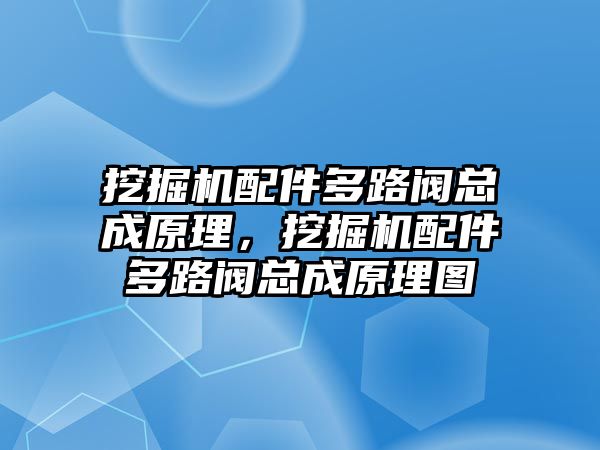 挖掘机配件多路阀总成原理，挖掘机配件多路阀总成原理图